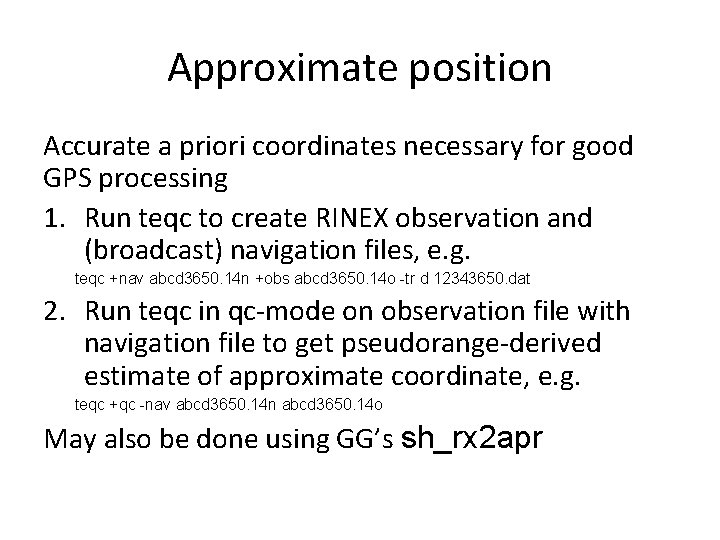 Approximate position

Accurate a priori coordinates necessary for good GPS processing

1. Run teqc to create RINEX observation and (broadcast) navigation files, e.g.
teqc +nav abcd3650.14n +obs abcd3650.14o -tr d 12343650.dat

2. Run teqc in qc-mode on observation file with navigation file to get pseudorange-derived estimate of approximate coordinate, e.g.
teqc +qc -nav abcd3650.14n abcd3650.14o

May also be done using GG's sh_rx2apr